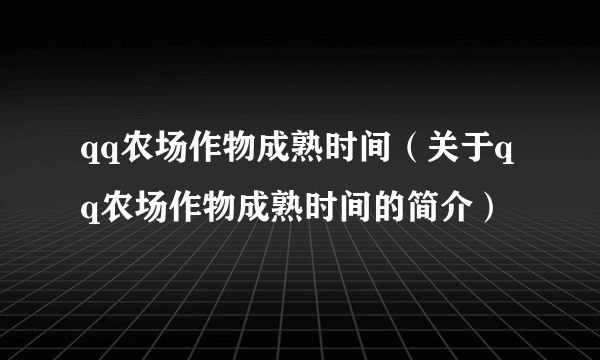 qq农场作物成熟时间（关于qq农场作物成熟时间的简介）